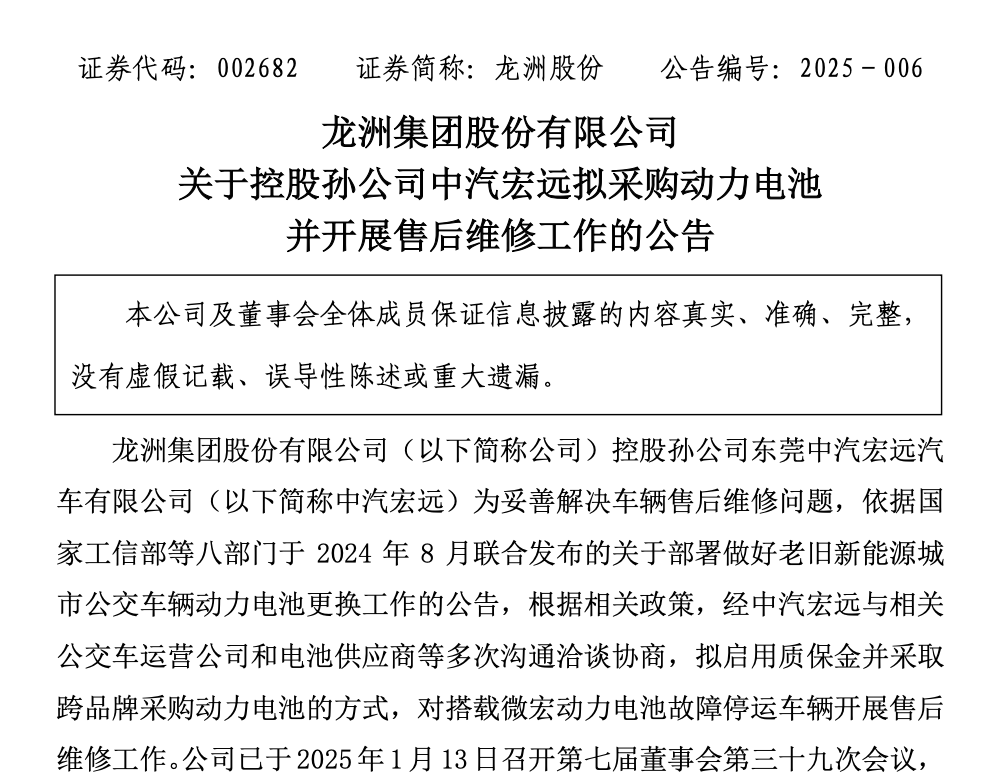 证券代码：002682　　证券简称：龙洲股份　　公告编号：2025－006

龙洲集团股份有限公司
关于控股孙公司中汽宏远拟采购动力电池
并开展售后维修工作的公告

本公司及董事会全体成员保证信息披露的内容真实、准确、完整，没有虚假记载、误导性陈述或重大遗漏。

龙洲集团股份有限公司（以下简称公司）控股孙公司东莞中汽宏远汽车有限公司（以下简称中汽宏远）为妥善解决车辆售后维修问题，依据国家工信部等八部门于 2024 年 8 月联合发布的关于部署做好老旧新能源城市公交车辆动力电池更换工作的公告，根据相关政策，经中汽宏远与相关公交车运营公司和电池供应商等多次沟通洽谈协商，拟启用质保金并采取跨品牌采购动力电池的方式，对搭载微宏动力电池故障停运车辆开展售后维修工作。公司已于 2025 年 1 月 13 日召开第七届董事会第三十九次会议，